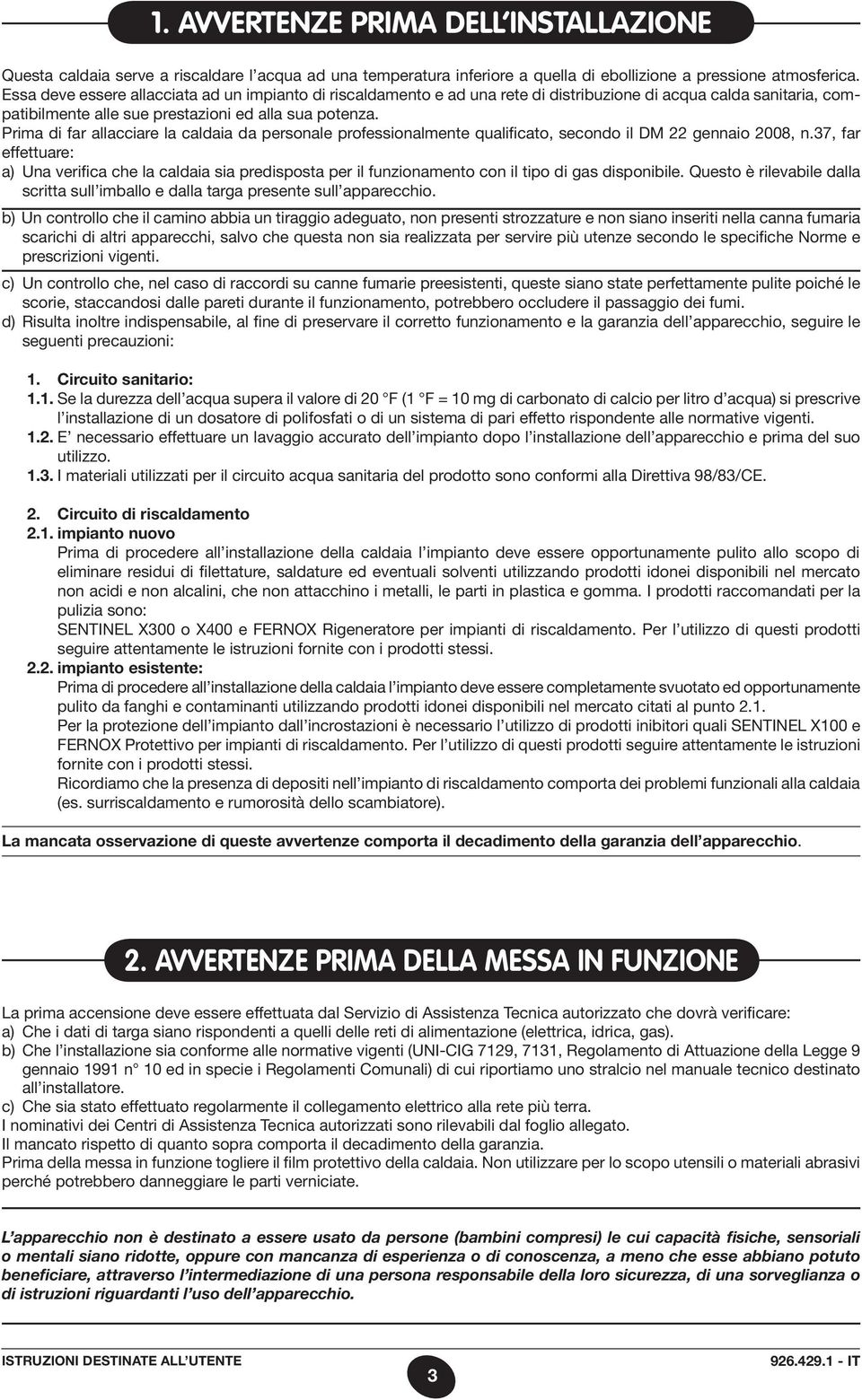 1. AVVERTENZE PRIMA DELL'INSTALLAZIONE

Questa caldaia serve a riscaldare l'acqua ad una temperatura inferiore a quella di ebollizione a pressione atmosferica. Essa deve essere allacciata ad un impianto di riscaldamento e ad una rete di distribuzione di acqua calda sanitaria, compatibilmente alle sue prestazioni ed alla sua potenza.
Prima di far allacciare la caldaia da personale professionalmente qualificato, secondo il DM 22 gennaio 2008, n.37, far effettuare:
a) Una verifica che la caldaia sia predisposta per il funzionamento con il tipo di gas disponibile. Questo è rilevabile dalla scritta sull'imballo e dalla targa presente sull'apparecchio.
b) Un controllo che il camino abbia un tiraggio adeguato, non presenti strozzature e non siano inseriti nella canna fumaria scarichi di altri apparecchi, salvo che questa non sia realizzata per servire più utenze secondo le specifiche Norme e prescrizioni vigenti.
c) Un controllo che, nel caso di raccordi su canne fumarie preesistenti, queste siano state perfettamente pulite poiché le scorie, staccandosi dalle pareti durante il funzionamento, potrebbero occludere il passaggio dei fumi.
d) Risulta inoltre indispensabile, al fine di preservare il corretto funzionamento e la garanzia dell'apparecchio, seguire le seguenti precauzioni:

1. Circuito sanitario:
1.1. Se la durezza dell'acqua supera il valore di 20 °F (1 °F = 10 mg di carbonato di calcio per litro d'acqua) si prescrive l'installazione di un dosatore di polifosfati o di un sistema di pari effetto rispondente alle normative vigenti.
1.2. E' necessario effettuare un lavaggio accurato dell'impianto dopo l'installazione dell'apparecchio e prima del suo utilizzo.
1.3. I materiali utilizzati per il circuito acqua sanitaria del prodotto sono conformi alla Direttiva 98/83/CE.

2. Circuito di riscaldamento
2.1. impianto nuovo
Prima di procedere all'installazione della caldaia l'impianto deve essere opportunamente pulito allo scopo di eliminare residui di filettature, saldature ed eventuali solventi utilizzando prodotti idonei disponibili nel mercato non acidi e non alcalini, che non attacchino i metalli, le parti in plastica e gomma. I prodotti raccomandati per la pulizia sono:
SENTINEL X300 o X400 e FERNOX Rigeneratore per impianti di riscaldamento. Per l'utilizzo di questi prodotti seguire attentamente le istruzioni fornite con i prodotti stessi.
2.2. impianto esistente:
Prima di procedere all'installazione della caldaia l'impianto deve essere completamente svuotato ed opportunamente pulito da fanghi e contaminanti utilizzando prodotti idonei disponibili nel mercato citati al punto 2.1.
Per la protezione dell'impianto dall'incrostazioni è necessario l'utilizzo di prodotti inibitori quali SENTINEL X100 e FERNOX Protettivo per impianti di riscaldamento. Per l'utilizzo di questi prodotti seguire attentamente le istruzioni fornite con i prodotti stessi.
Ricordiamo che la presenza di depositi nell'impianto di riscaldamento comporta dei problemi funzionali alla caldaia (es. surriscaldamento e rumorosità dello scambiatore).

La mancata osservazione di queste avvertenze comporta il decadimento della garanzia dell'apparecchio.

2. AVVERTENZE PRIMA DELLA MESSA IN FUNZIONE

La prima accensione deve essere effettuata dal Servizio di Assistenza Tecnica autorizzato che dovrà verificare:
a) Che i dati di targa siano rispondenti a quelli delle reti di alimentazione (elettrica, idrica, gas).
b) Che l'installazione sia conforme alle normative vigenti (UNI-CIG 7129, 7131, Regolamento di Attuazione della Legge 9 gennaio 1991 n° 10 ed in specie i Regolamenti Comunali) di cui riportiamo uno stralcio nel manuale tecnico destinato all'installatore.
c) Che sia stato effettuato regolarmente il collegamento elettrico alla rete più terra.
I nominativi dei Centri di Assistenza Tecnica autorizzati sono rilevabili dal foglio allegato.
Il mancato rispetto di quanto sopra comporta il decadimento della garanzia.
Prima della messa in funzione togliere il film protettivo della caldaia. Non utilizzare per lo scopo utensili o materiali abrasivi perché potrebbero danneggiare le parti verniciate.

L'apparecchio non è destinato a essere usato da persone (bambini compresi) le cui capacità fisiche, sensoriali o mentali siano ridotte, oppure con mancanza di esperienza o di conoscenza, a meno che esse abbiano potuto beneficiare, attraverso l'intermediazione di una persona responsabile della loro sicurezza, di una sorveglianza o di istruzioni riguardanti l'uso dell'apparecchio.

ISTRUZIONI DESTINATE ALL'UTENTE
3
926.429.1 - IT